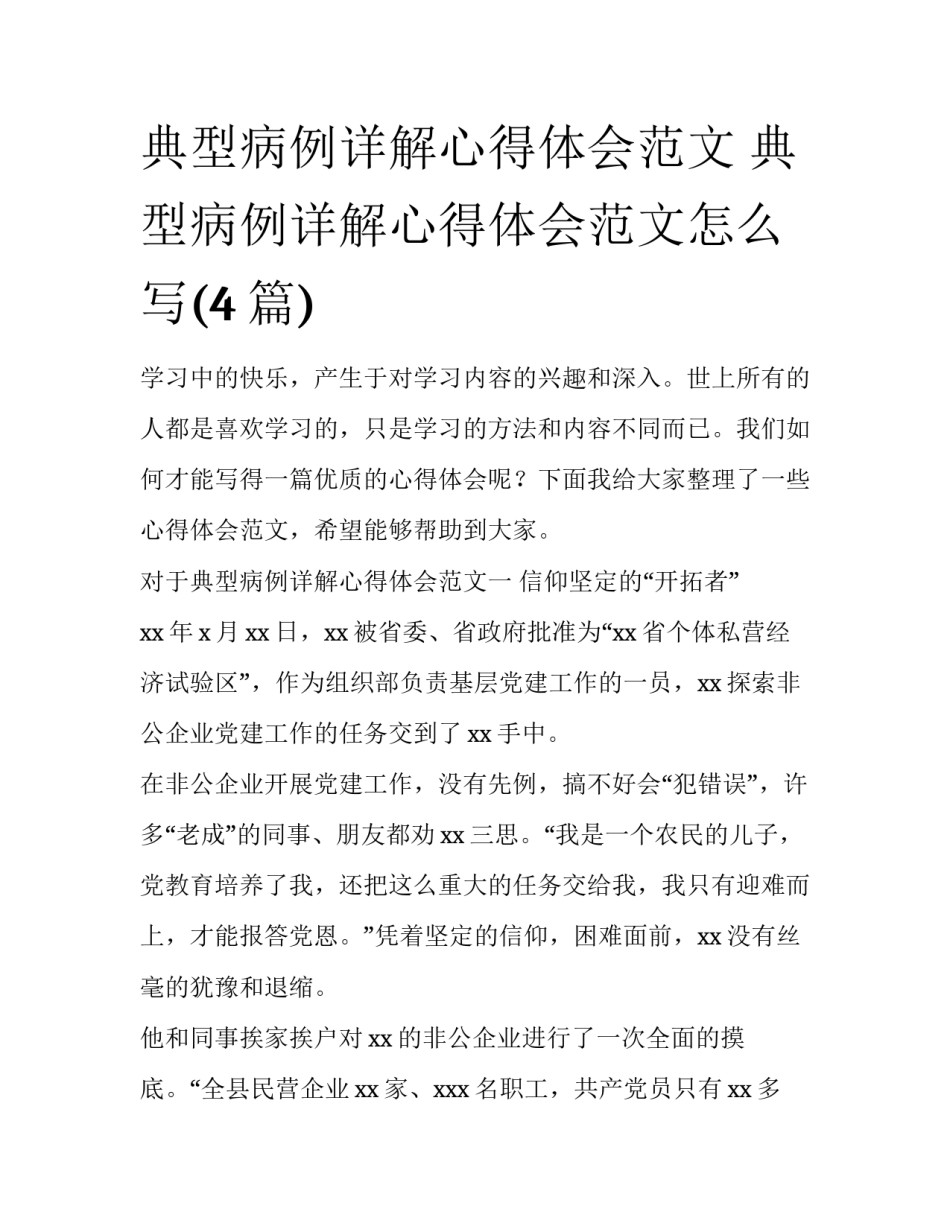 典型病例详解心得体会范文 典型病例详解心得体会范文怎么写(4篇)

学习中的快乐，产生于对学习内容的兴趣和深入。世上所有的人都是喜欢学习的，只是学习的方法和内容不同而已。我们如何才能写得一篇优质的心得体会呢？下面我给大家整理了一些心得体会范文，希望能够帮助到大家。

对于典型病例详解心得体会范文一 信仰坚定的“开拓者”

xx年x月xx日，xx被省委、省政府批准为“xx省个体私营经济试验区”，作为组织部负责基层党建工作的一员，xx探索非公企业党建工作的任务交到了xx手中。

在非公企业开展党建工作，没有先例，搞不好会“犯错误”，许多“老成”的同事、朋友都劝xx三思。“我是一个农民的儿子，党教育培养了我，还把这么重大的任务交给我，我只有迎难而上，才能报答党恩。”凭着坚定的信仰，困难面前，xx没有丝毫的犹豫和退缩。

他和同事挨家挨户对xx的非公企业进行了一次全面的摸底。“全县民营企业xx家、xxx名职工，共产党员只有xx多